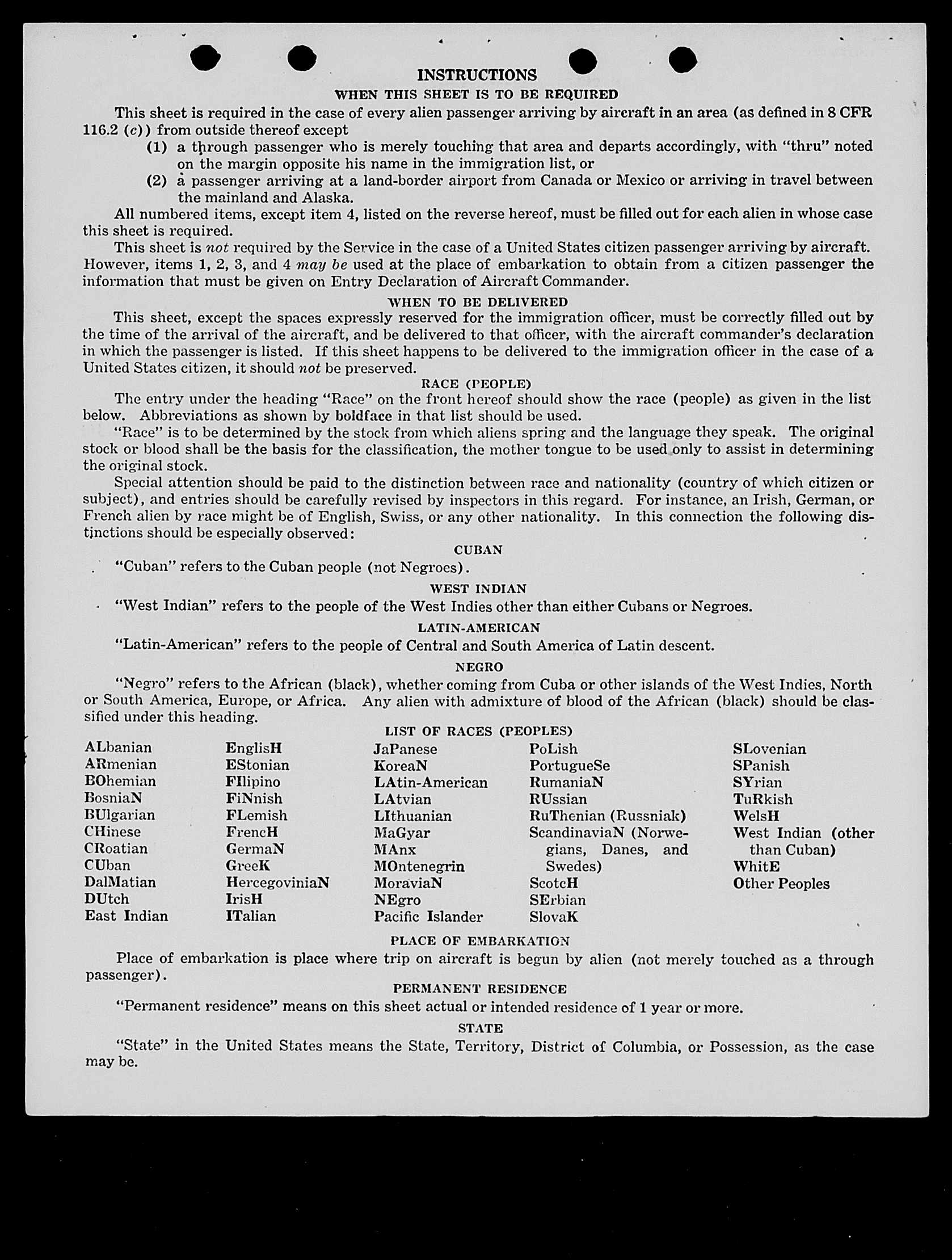 INSTRUCTIONS

WHEN THIS SHEET IS TO BE REQUIRED

This sheet is required in the case of every alien passenger arriving by aircraft in an area (as defined in 8 CFR 116.2 (c)) from outside thereof except

(1) a through passenger who is merely touching that area and departs accordingly, with "thru" noted on the margin opposite his name in the immigration list, or

(2) a passenger arriving at a land-border airport from Canada or Mexico or arriving in travel between the mainland and Alaska.

All numbered items, except item 4, listed on the reverse hereof, must be filled out for each alien in whose case this sheet is required.

This sheet is not required by the Service in the case of a United States citizen passenger arriving by aircraft. However, items 1, 2, 3, and 4 may be used at the place of embarkation to obtain from a citizen passenger the information that must be given on Entry Declaration of Aircraft Commander.

WHEN TO BE DELIVERED

This sheet, except the spaces expressly reserved for the immigration officer, must be correctly filled out by the time of the arrival of the aircraft, and be delivered to that officer, with the aircraft commander's declaration in which the passenger is listed. If this sheet happens to be delivered to the immigration officer in the case of a United States citizen, it should not be preserved.

RACE (PEOPLE)

The entry under the heading "Race" on the front hereof should show the race (people) as given in the list below. Abbreviations as shown by boldface in that list should be used.

"Race" is to be determined by the stock from which aliens spring and the language they speak. The original stock or blood shall be the basis for the classification, the mother tongue to be used only to assist in determining the original stock.

Special attention should be paid to the distinction between race and nationality (country of which citizen or subject), and entries should be carefully revised by inspectors in this regard. For instance, an Irish, German, or French alien by race might be of English, Swiss, or any other nationality. In this connection the following distinctions should be especially observed:

CUBAN

"Cuban" refers to the Cuban people (not Negroes).

WEST INDIAN

"West Indian" refers to the people of the West Indies other than either Cubans or Negroes.

LATIN-AMERICAN

"Latin-American" refers to the people of Central and South America of Latin descent.

NEGRO

"Negro" refers to the African (black), whether coming from Cuba or other islands of the West Indies, North or South America, Europe, or Africa. Any alien with admixture of blood of the African (black) should be classified under this heading.

LIST OF RACES (PEOPLES)

ALbanian
ARmenian
BOhemian
BosniaN
BUlgarian
CHinese
CRoatian
CUban
DalMatian
DUtch
East Indian

EnglisH
EStonian
FIlipino
FiNnish
FLemish
FrencH
GermaN
GreeK
HercegoviniaN
IrisH
ITalian

JaPanese
KoreaN
LAtin-American
LAtvian
LIthuanian
MaGyar
MAnx
MOntenegrin
MoraviaN
NEgro
Pacific Islander

PoLish
PortugueSe
RumaniaN
RUssian
RuThenian (Russniak)
ScandinaviaN (Norwegians, Danes, and Swedes)
ScotcH
SErbian
SlovaK

SLovenian
SPanish
SYrian
TuRkish
WelsH
West Indian (other than Cuban)
WhitE
Other Peoples

PLACE OF EMBARKATION

Place of embarkation is place where trip on aircraft is begun by alien (not merely touched as a through passenger).

PERMANENT RESIDENCE

"Permanent residence" means on this sheet actual or intended residence of 1 year or more.

STATE

"State" in the United States means the State, Territory, District of Columbia, or Possession, as the case may be.